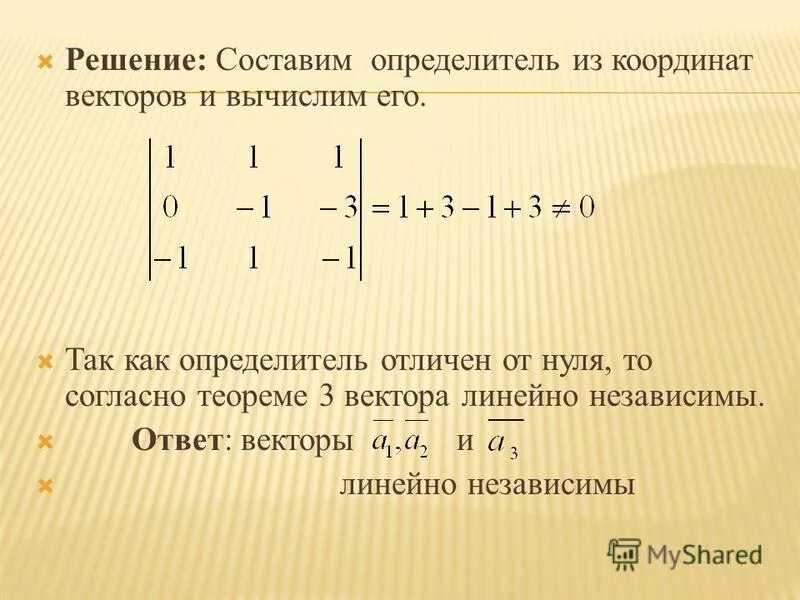 Решение: Составим определитель из координат векторов и вычислим его.

$\begin{vmatrix} 1 & 1 & 1 \\ 0 & -1 & -3 \\ -1 & 1 & -1 \end{vmatrix} = 1 + 3 - 1 + 3 \neq 0$

Так как определитель отличен от нуля, то согласно теореме 3 вектора линейно независимы.

Ответ: векторы $\overline{a_1}, \overline{a_2}$ и $\overline{a_3}$

линейно независимы

MyShared